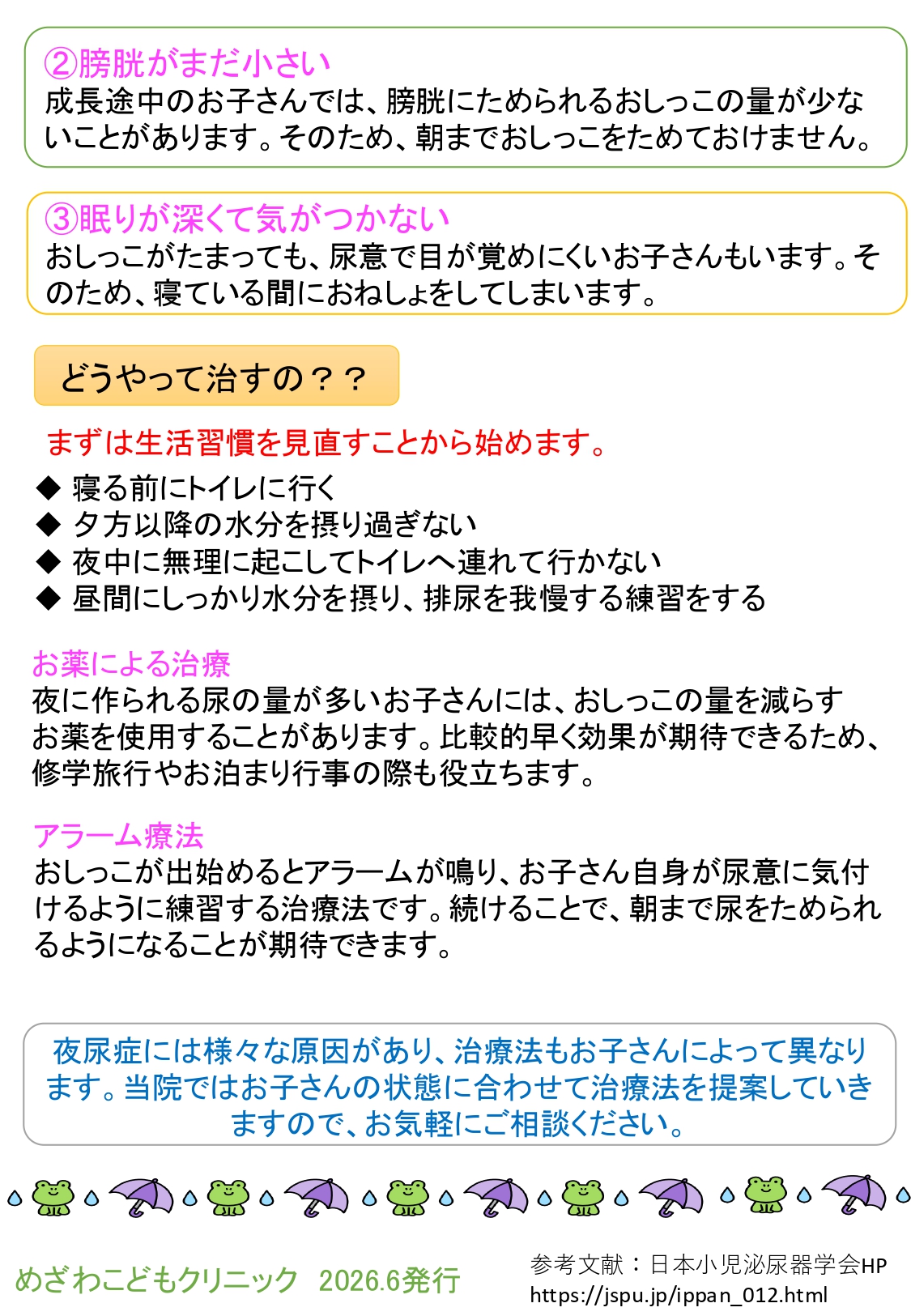 ②膀胱がまだ小さい
成長途中のお子さんでは、膀胱にためられるおしっこの量が少ないことがあります。そのため、朝までおしっこをためておけません。

③眠りが深くて気がつかない
おしっこがたまっても、尿意で目が覚めにくいお子さんもいます。そのため、寝ている間におねしょをしてしまいます。

どうやって治すの？？

まずは生活習慣を見直すことから始めます。

◆ 寝る前にトイレに行く
◆ 夕方以降の水分を摂り過ぎない
◆ 夜中に無理に起こしてトイレへ連れて行かない
◆ 昼間にしっかり水分を摂り、排尿を我慢する練習をする

お薬による治療
夜に作られる尿の量が多いお子さんには、おしっこの量を減らすお薬を使用することがあります。比較的早く効果が期待できるため、修学旅行やお泊まり行事の際も役立ちます。

アラーム療法
おしっこが出始めるとアラームが鳴り、お子さん自身が尿意に気付けるように練習する治療法です。続けることで、朝まで尿をためられるようになることが期待できます。

夜尿症には様々な原因があり、治療法もお子さんによって異なります。当院ではお子さんの状態に合わせて治療法を提案していきますので、お気軽にご相談ください。

めざわこどもクリニック　2026.6発行

参考文献：日本小児泌尿器学会HP
https://jspu.jp/ippan_012.html